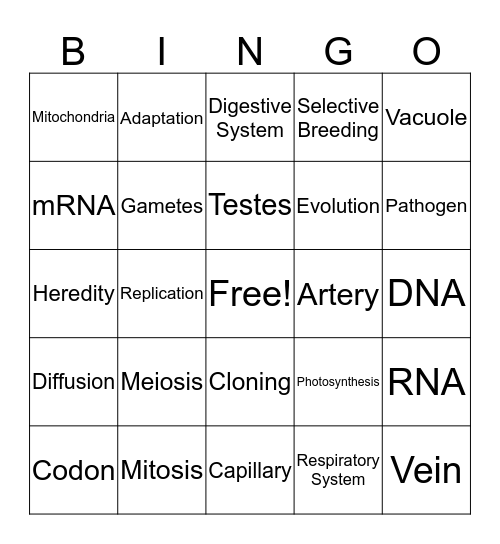 | B | I | N | G | O |
|---|---|---|---|---|
| Mitochondria | Adaptation | Digestive System | Selective Breeding | Vacuole |
| mRNA | Gametes | Testes | Evolution | Pathogen |
| Heredity | Replication | Free! | Artery | DNA |
| Diffusion | Meiosis | Cloning | Photosynthesis | RNA |
| Codon | Mitosis | Capillary | Respiratory System | Vein |